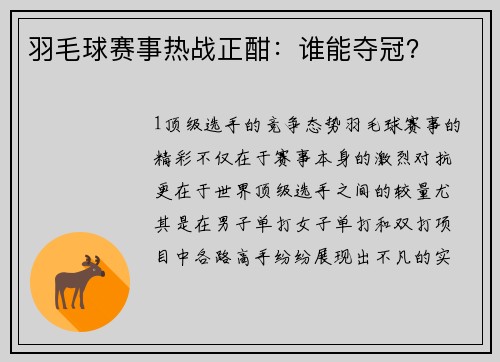 羽毛球赛事热战正酣：谁能夺冠？

1顶级选手的竞争态势羽毛球赛事的精彩不仅在于赛事本身的激烈对抗更在于世界顶级选手之间的较量尤其是在男子单打女子单打和双打项目中各路高手纷纷展现出不凡的实